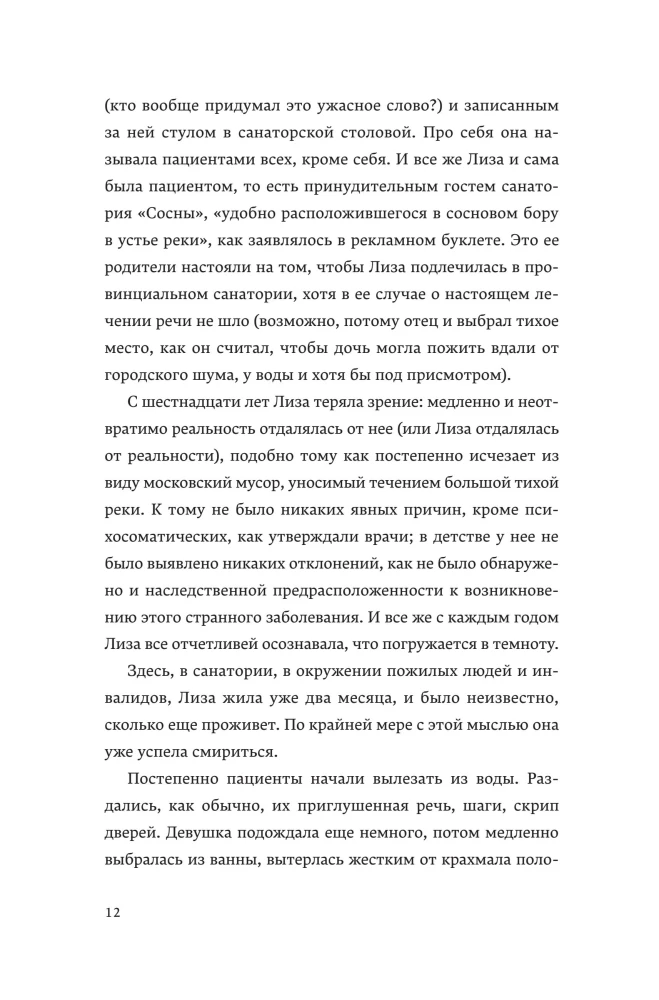 (кто вообще придумал это ужасное слово?) и записанным за ней стулом в санаторской столовой. Про себя она называла пациентами всех, кроме себя. И все же Лиза и сама была пациентом, то есть принудительным гостем санатория «Сосны», «удобно расположившегося в сосновом бору в устье реки», как заявлялось в рекламном буклете. Это ее родители настояли на том, чтобы Лиза подлечилась в провинциальном санатории, хотя в ее случае о настоящем лечении речи не шло (возможно, потому отец и выбрал тихое место, как он считал, чтобы дочь могла пожить вдали от городского шума, у воды и хотя бы под присмотром).

С шестнадцати лет Лиза теряла зрение: медленно и неотвратимо реальность отдалялась от нее (или Лиза отдалялась от реальности), подобно тому как постепенно исчезает из виду московский мусор, уносимый течением большой тихой реки. К тому не было никаких явных причин, кроме психосоматических, как утверждали врачи; в детстве у нее не было выявлено никаких отклонений, как не было обнаружено и наследственной предрасположенности к возникновению этого странного заболевания. И все же с каждым годом Лиза все отчетливей осознавала, что погружается в темноту.

Здесь, в санатории, в окружении пожилых людей и инвалидов, Лиза жила уже два месяца, и было неизвестно, сколько еще проживет. По крайней мере с этой мыслью она уже успела смириться.

Постепенно пациенты начали вылезать из воды. Раздались, как обычно, их приглушенная речь, шаги, скрип дверей. Девушка подождала еще немного, потом медленно выбралась из ванны, вытерлась жестким от крахмала поло-

12